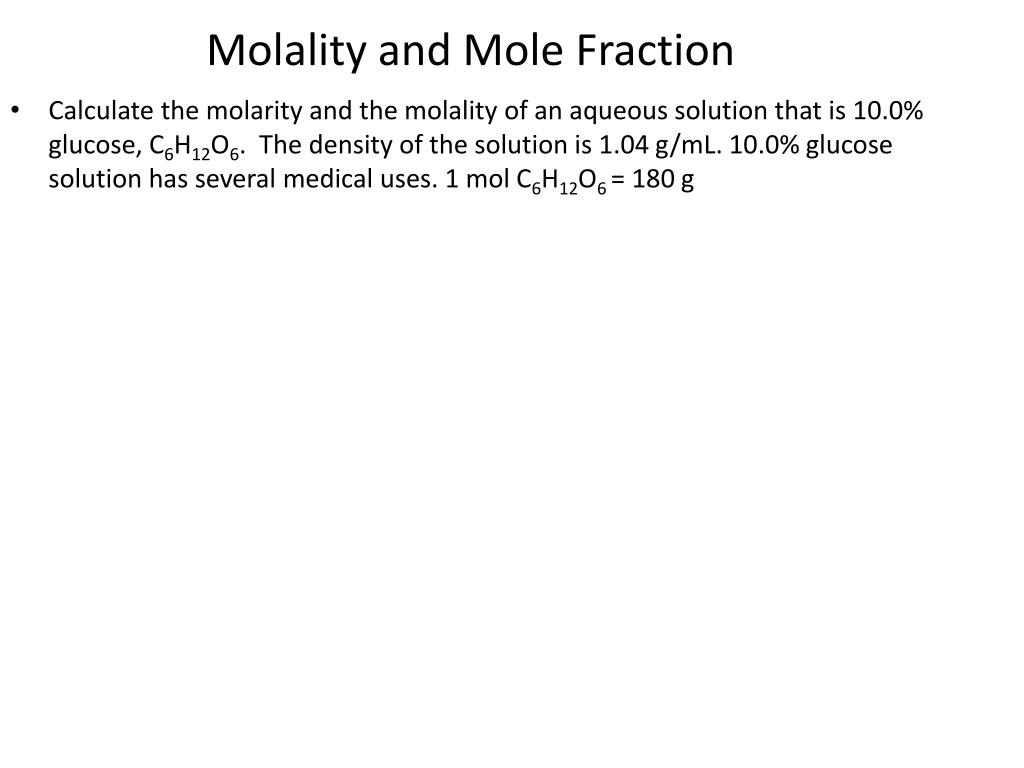 Molality and Mole Fraction

• Calculate the molarity and the molality of an aqueous solution that is 10.0% glucose, $C_6H_{12}O_6$. The density of the solution is 1.04 g/mL. 10.0% glucose solution has several medical uses. 1 mol $C_6H_{12}O_6$ = 180 g